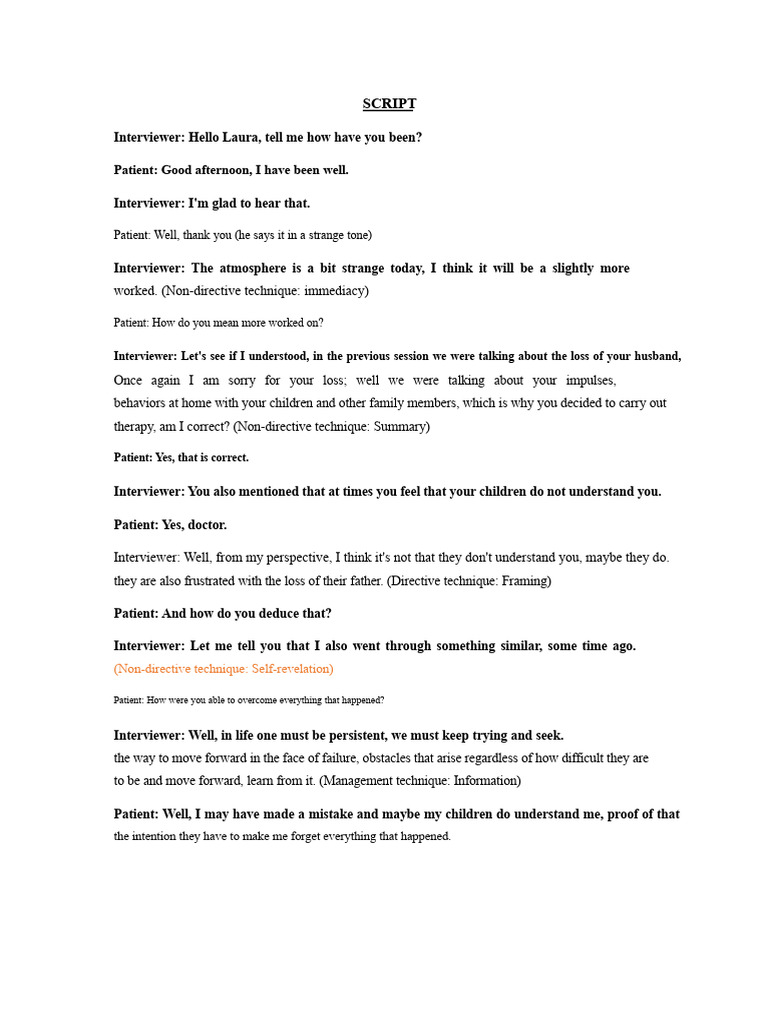 SCRIPT

Interviewer: Hello Laura, tell me how have you been?

Patient: Good afternoon, I have been well.

Interviewer: I'm glad to hear that.

Patient: Well, thank you (he says it in a strange tone)

Interviewer: The atmosphere is a bit strange today, I think it will be a slightly more worked. (Non-directive technique: immediacy)

Patient: How do you mean more worked on?

Interviewer: Let's see if I understood, in the previous session we were talking about the loss of your husband, Once again I am sorry for your loss; well we were talking about your impulses, behaviors at home with your children and other family members, which is why you decided to carry out therapy, am I correct? (Non-directive technique: Summary)

Patient: Yes, that is correct.

Interviewer: You also mentioned that at times you feel that your children do not understand you.

Patient: Yes, doctor.

Interviewer: Well, from my perspective, I think it's not that they don't understand you, maybe they do. they are also frustrated with the loss of their father. (Directive technique: Framing)

Patient: And how do you deduce that?

Interviewer: Let me tell you that I also went through something similar, some time ago. (Non-directive technique: Self-revelation)

Patient: How were you able to overcome everything that happened?

Interviewer: Well, in life one must be persistent, we must keep trying and seek. the way to move forward in the face of failure, obstacles that arise regardless of how difficult they are to be and move forward, learn from it. (Management technique: Information)

Patient: Well, I may have made a mistake and maybe my children do understand me, proof of that the intention they have to make me forget everything that happened.